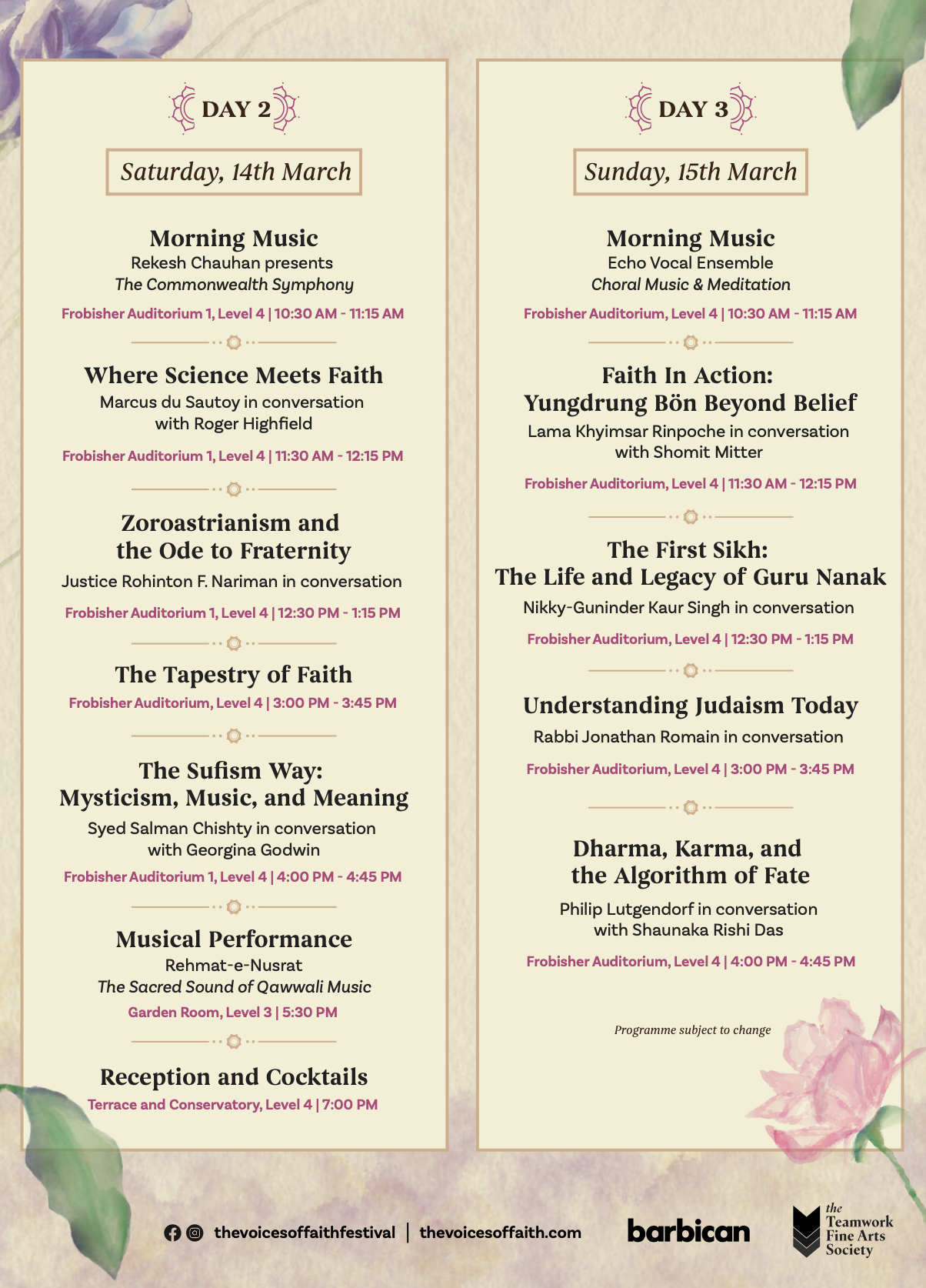 DAY 2

Saturday, 14th March

Morning Music
Rekesh Chauhan presents
The Commonwealth Symphony
Frobisher Auditorium 1, Level 4 | 10:30 AM - 11:15 AM

Where Science Meets Faith
Marcus du Sautoy in conversation with Roger Highfield
Frobisher Auditorium 1, Level 4 | 11:30 AM - 12:15 PM

Zoroastrianism and the Ode to Fraternity
Justice Rohinton F. Nariman in conversation
Frobisher Auditorium 1, Level 4 | 12:30 PM - 1:15 PM

The Tapestry of Faith
Frobisher Auditorium, Level 4 | 3:00 PM - 3:45 PM

The Sufism Way: Mysticism, Music, and Meaning
Syed Salman Chishty in conversation with Georgina Godwin
Frobisher Auditorium 1, Level 4 | 4:00 PM - 4:45 PM

Musical Performance
Rehmat-e-Nusrat
The Sacred Sound of Qawwali Music
Garden Room, Level 3 | 5:30 PM

Reception and Cocktails
Terrace and Conservatory, Level 4 | 7:00 PM

DAY 3

Sunday, 15th March

Morning Music
Echo Vocal Ensemble
Choral Music & Meditation
Frobisher Auditorium, Level 4 | 10:30 AM - 11:15 AM

Faith In Action: Yungdrung Bön Beyond Belief
Lama Khyimsar Rinpoche in conversation with Shomit Mitter
Frobisher Auditorium, Level 4 | 11:30 AM - 12:15 PM

The First Sikh: The Life and Legacy of Guru Nanak
Nikky-Guninder Kaur Singh in conversation
Frobisher Auditorium, Level 4 | 12:30 PM - 1:15 PM

Understanding Judaism Today
Rabbi Jonathan Romain in conversation
Frobisher Auditorium, Level 4 | 3:00 PM - 3:45 PM

Dharma, Karma, and the Algorithm of Fate
Philip Lutgendorf in conversation with Shaunaka Rishi Das
Frobisher Auditorium, Level 4 | 4:00 PM - 4:45 PM

Programme subject to change

thevoicesoffaithfestival | thevoicesoffaith.com
barbican
the Teamwork Fine Arts Society